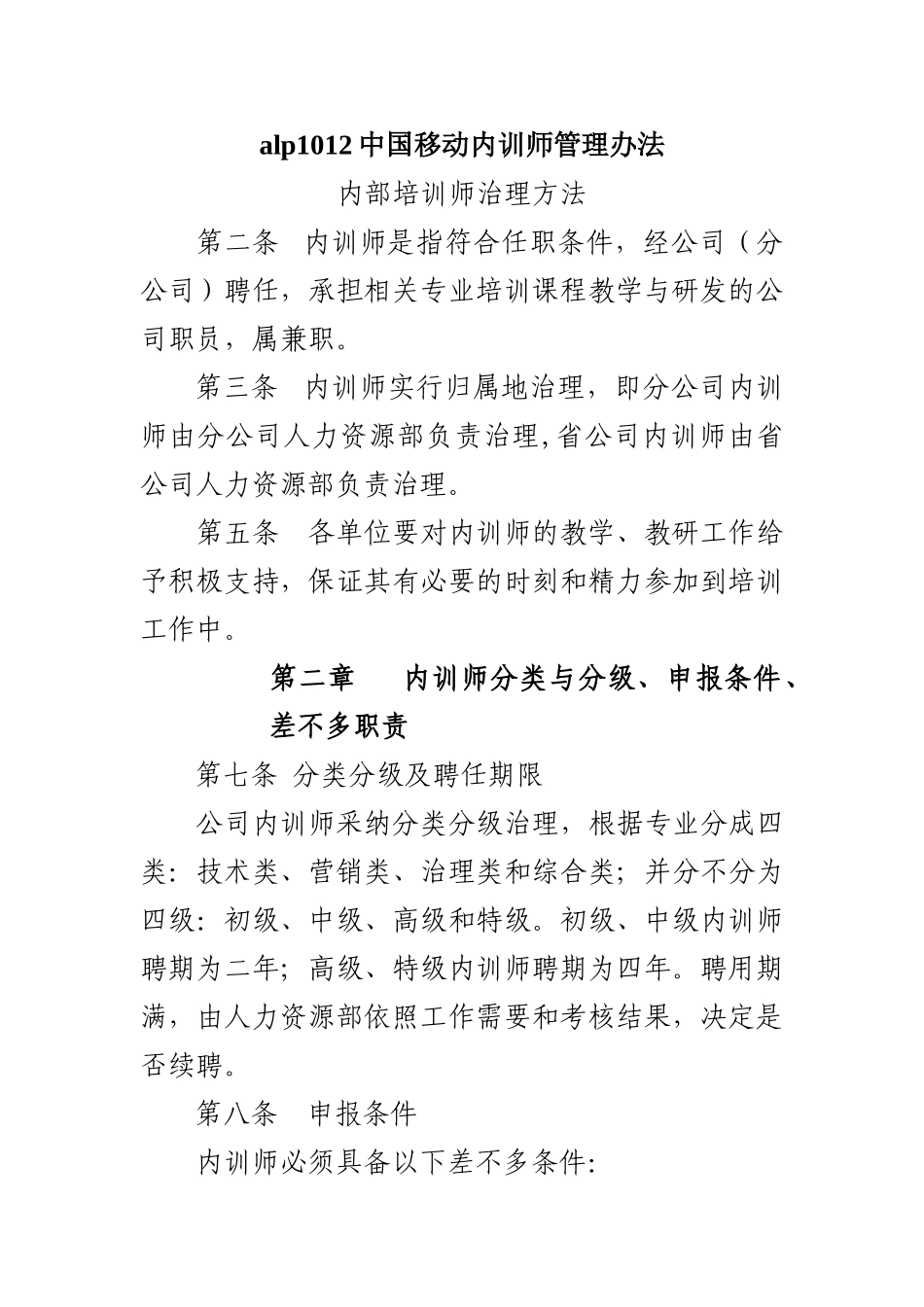 alp1012 中国移动内训师管理办法

内部培训师治理方法

第二条　内训师是指符合任职条件，经公司（分公司）聘任，承担相关专业培训课程教学与研发的公司职员，属兼职。

第三条　内训师实行归属地治理，即分公司内训师由分公司人力资源部负责治理，省公司内训师由省公司人力资源部负责治理。

第五条　各单位要对内训师的教学、教研工作给予积极支持，保证其有必要的时刻和精力参加到培训工作中。

第二章　　内训师分类与分级、申报条件、差不多职责

第七条 分类分级及聘任期限

公司内训师采纳分类分级治理，根据专业分成四类：技术类、营销类、治理类和综合类；并分不分为四级：初级、中级、高级和特级。初级、中级内训师聘期为二年；高级、特级内训师聘期为四年。聘用期满，由人力资源部依照工作需要和考核结果，决定是否续聘。

第八条　申报条件

内训师必须具备以下差不多条件: